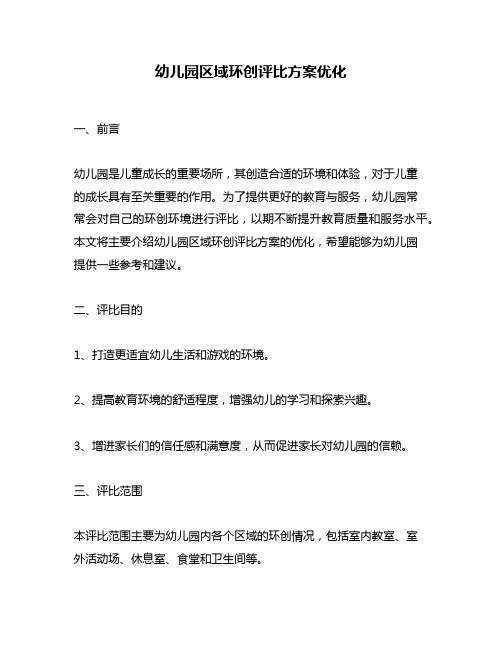 幼儿园区域环创评比方案优化

一、前言

幼儿园是儿童成长的重要场所，其创造合适的环境和体验，对于儿童的成长具有至关重要的作用。为了提供更好的教育与服务，幼儿园常常会对自己的环创环境进行评比，以期不断提升教育质量和服务水平。本文将主要介绍幼儿园区域环创评比方案的优化，希望能够为幼儿园提供一些参考和建议。

二、评比目的

1、打造更适宜幼儿生活和游戏的环境。

2、提高教育环境的舒适程度，增强幼儿的学习和探索兴趣。

3、增进家长们的信任感和满意度，从而促进家长对幼儿园的信赖。

三、评比范围

本评比范围主要为幼儿园内各个区域的环创情况，包括室内教室、室外活动场、休息室、食堂和卫生间等。